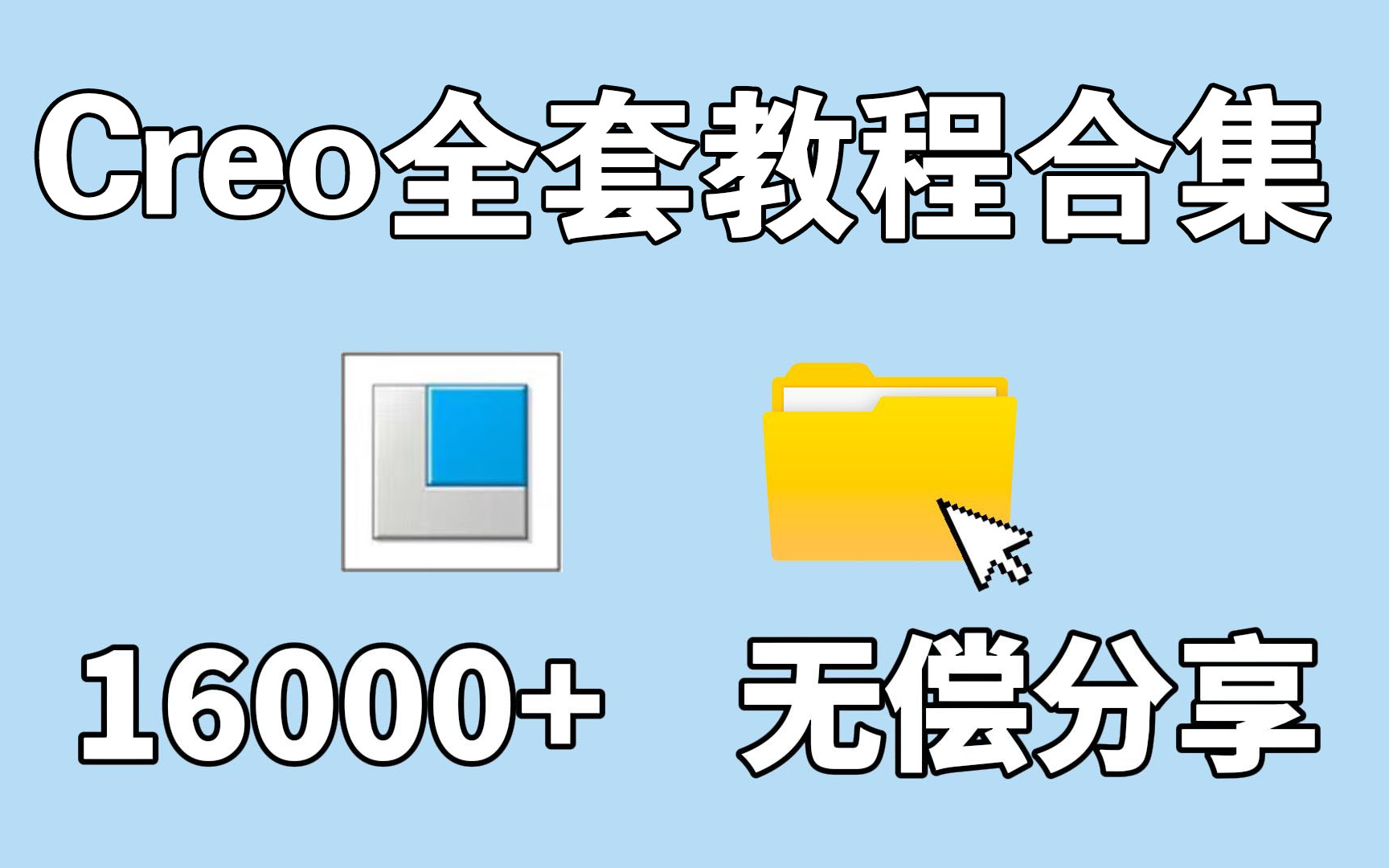 Creo全套教程合集

16000+

无偿分享